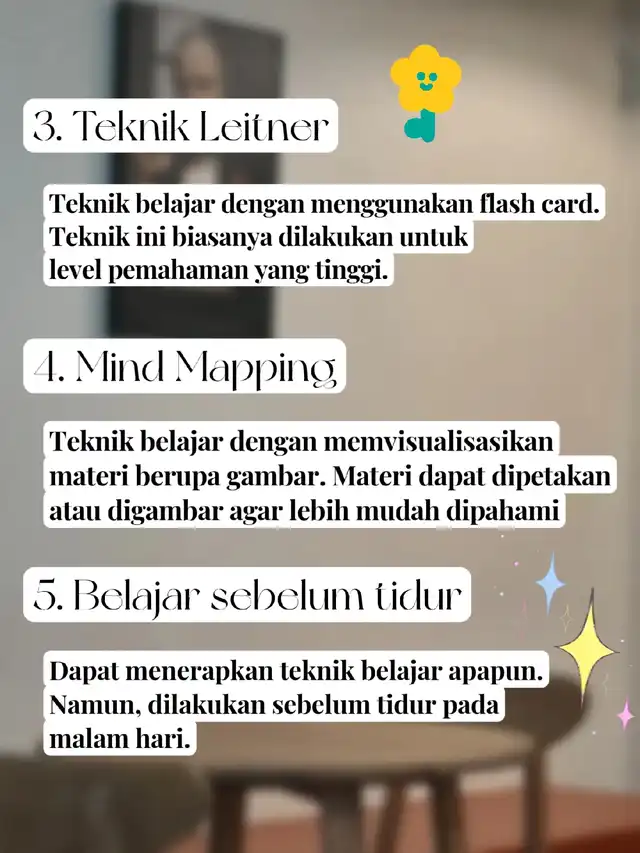 3. Teknik Leitner

Teknik belajar dengan menggunakan flash card. Teknik ini biasanya dilakukan untuk level pemahaman yang tinggi.

4. Mind Mapping

Teknik belajar dengan memvisualisasikan materi berupa gambar. Materi dapat dipetakan atau digambar agar lebih mudah dipahami

5. Belajar sebelum tidur

Dapat menerapkan teknik belajar apapun. Namun, dilakukan sebelum tidur pada malam hari.